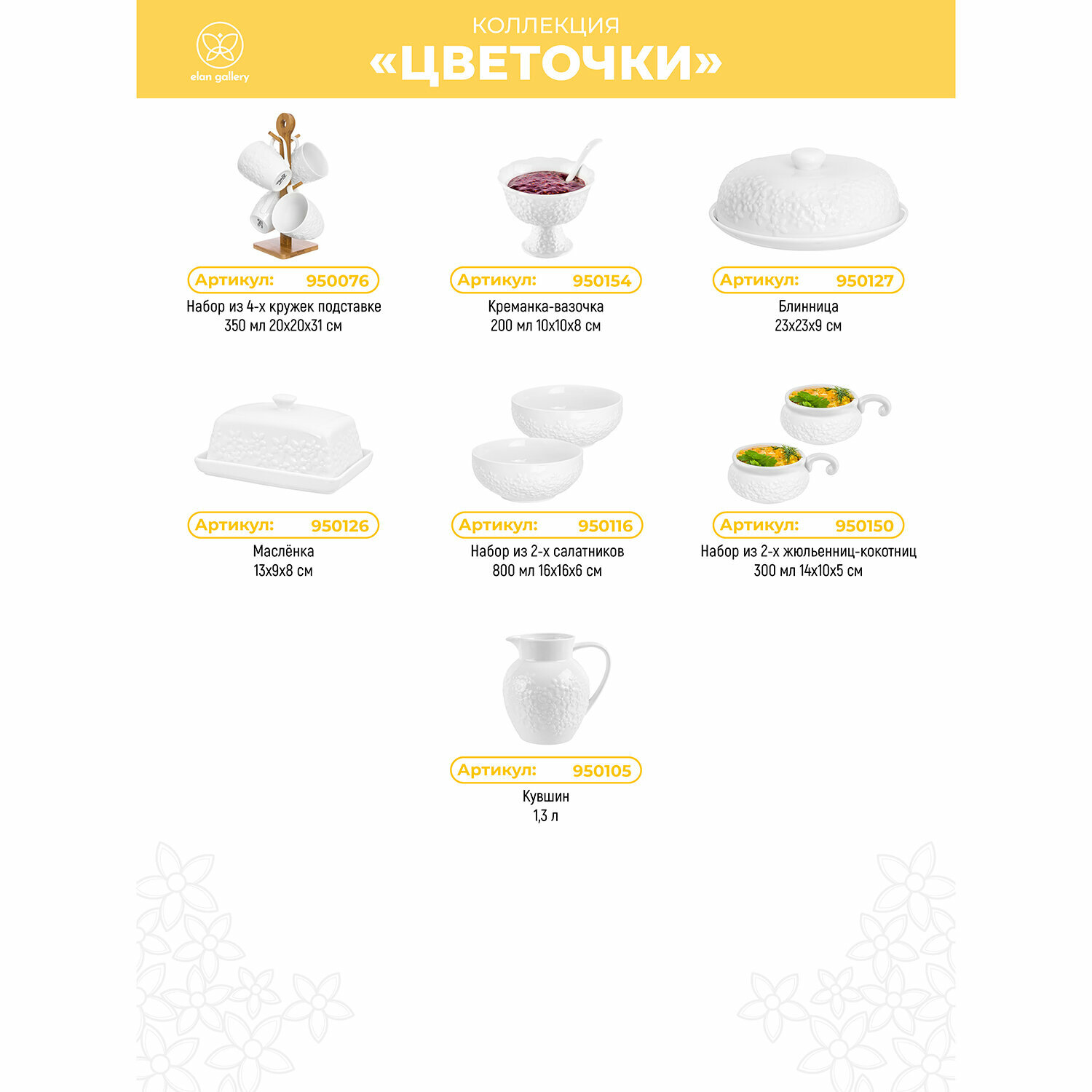 elan gallery

КОЛЛЕКЦИЯ
«ЦВЕТОЧКИ»

Артикул: 950076
Набор из 4-х кружек подставке
350 мл 20х20х31 см

Артикул: 950154
Креманка-вазочка
200 мл 10х10х8 см

Артикул: 950127
Блинница
23х23х9 см

Артикул: 950126
Маслёнка
13х9х8 см

Артикул: 950116
Набор из 2-х салатников
800 мл 16х16х6 см

Артикул: 950150
Набор из 2-х жюльенниц-кокотниц
300 мл 14х10х5 см

Артикул: 950105
Кувшин
1,3 л